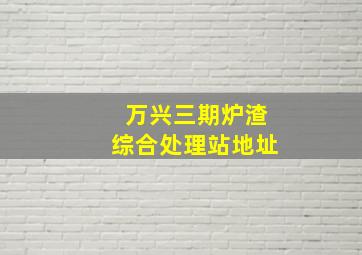 万兴三期炉渣
综合处理站地址